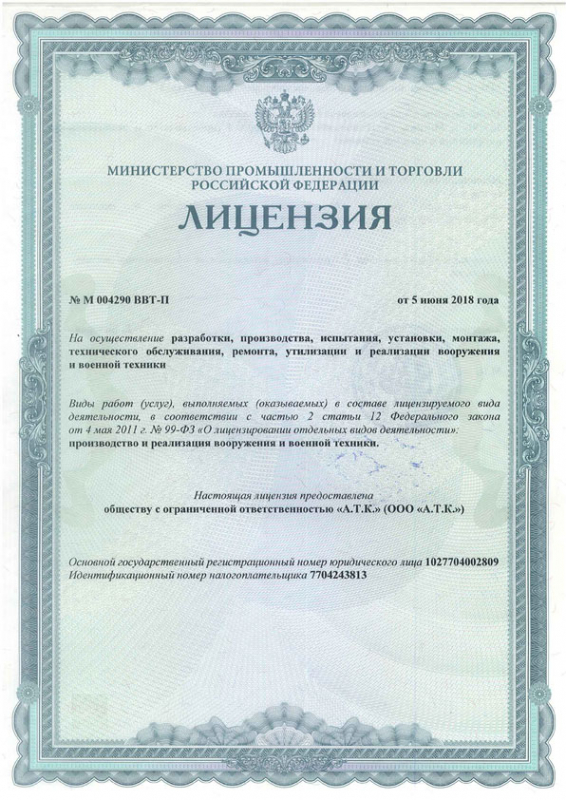 МИНИСТЕРСТВО ПРОМЫШЛЕННОСТИ И ТОРГОВЛИ РОССИЙСКОЙ ФЕДЕРАЦИИ

ЛИЦЕНЗИЯ

№ М 004290 ВВТ-П

от 5 июня 2018 года

На осуществление разработки, производства, испытания, установки, монтажа, технического обслуживания, ремонта, утилизации и реализации вооружения и военной техники

Виды работ (услуг), выполняемых (оказываемых) в составе лицензируемого вида деятельности, в соответствии с частью 2 статьи 12 Федерального закона от 4 мая 2011 г. № 99-ФЗ «О лицензировании отдельных видов деятельности»: производство и реализация вооружения и военной техники.

Настоящая лицензия предоставлена обществу с ограниченной ответственностью «А.Т.К.» (ООО «А.Т.К.»)

Основной государственный регистрационный номер юридического лица 1027704002809
Идентификационный номер налогоплательщика 7704243813